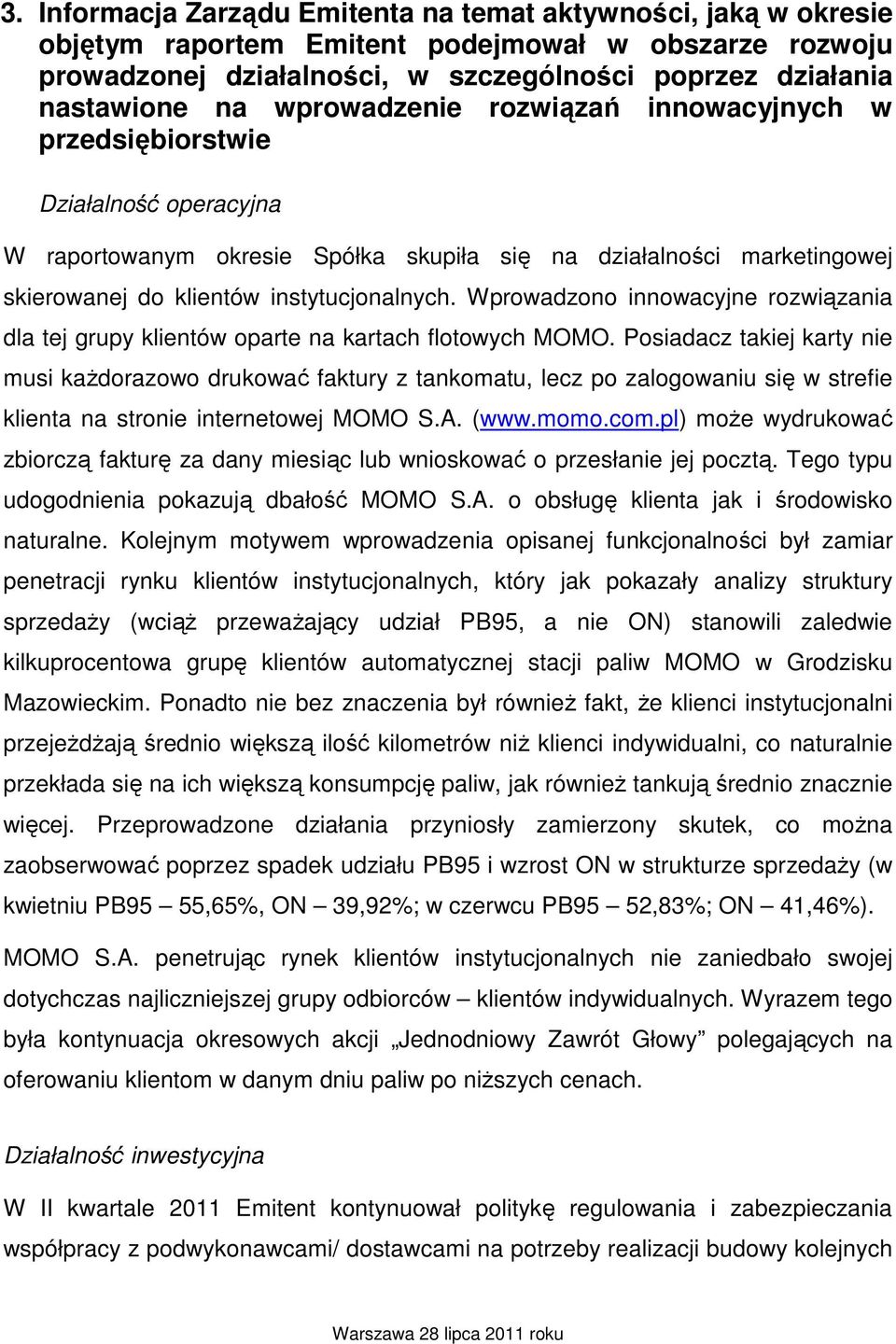 3. Informacja Zarządu Emitenta na temat aktywności, jaką w okresie objętym raportem Emitent podejmował w obszarze rozwoju prowadzonej działalności, w szczególności poprzez działania nastawione na wprowadzenie rozwiązań innowacyjnych w przedsiębiorstwie

Działalność operacyjna

W raportowanym okresie Spółka skupiła się na działalności marketingowej skierowanej do klientów instytucjonalnych. Wprowadzono innowacyjne rozwiązania dla tej grupy klientów oparte na kartach flotowych MOMO. Posiadacz takiej karty nie musi każdorazowo drukować faktury z tankomatu, lecz po zalogowaniu się w strefie klienta na stronie internetowej MOMO S.A. (www.momo.com.pl) może wydrukować zbiorczą fakturę za dany miesiąc lub wnioskować o przesłanie jej pocztą. Tego typu udogodnienia pokazują dbałość MOMO S.A. o obsługę klienta jak i środowisko naturalne. Kolejnym motywem wprowadzenia opisanej funkcjonalności był zamiar penetracji rynku klientów instytucjonalnych, który jak pokazały analizy struktury sprzedaży (wciąż przeważający udział PB95, a nie ON) stanowili zaledwie kilkuprocentowa grupę klientów automatycznej stacji paliw MOMO w Grodzisku Mazowieckim. Ponadto nie bez znaczenia był również fakt, że klienci instytucjonalni przejeżdżają średnio większą ilość kilometrów niż klienci indywidualni, co naturalnie przekłada się na ich większą konsumpcję paliw, jak również tankują średnio znacznie więcej. Przeprowadzone działania przyniosły zamierzony skutek, co można zaobserwować poprzez spadek udziału PB95 i wzrost ON w strukturze sprzedaży (w kwietniu PB95 – 55,65%, ON – 39,92%; w czerwcu PB95 – 52,83%; ON – 41,46%).

MOMO S.A. penetrując rynek klientów instytucjonalnych nie zaniedbało swojej dotychczas najliczniejszej grupy odbiorców – klientów indywidualnych. Wyrazem tego była kontynuacja okresowych akcji „Jednodniowy Zawrót Głowy” polegających na oferowaniu klientom w danym dniu paliw po niższych cenach.

Działalność inwestycyjna

W II kwartale 2011 Emitent kontynuował politykę regulowania i zabezpieczania współpracy z podwykonawcami/ dostawcami na potrzeby realizacji budowy kolejnych

Warszawa 28 lipca 2011 roku